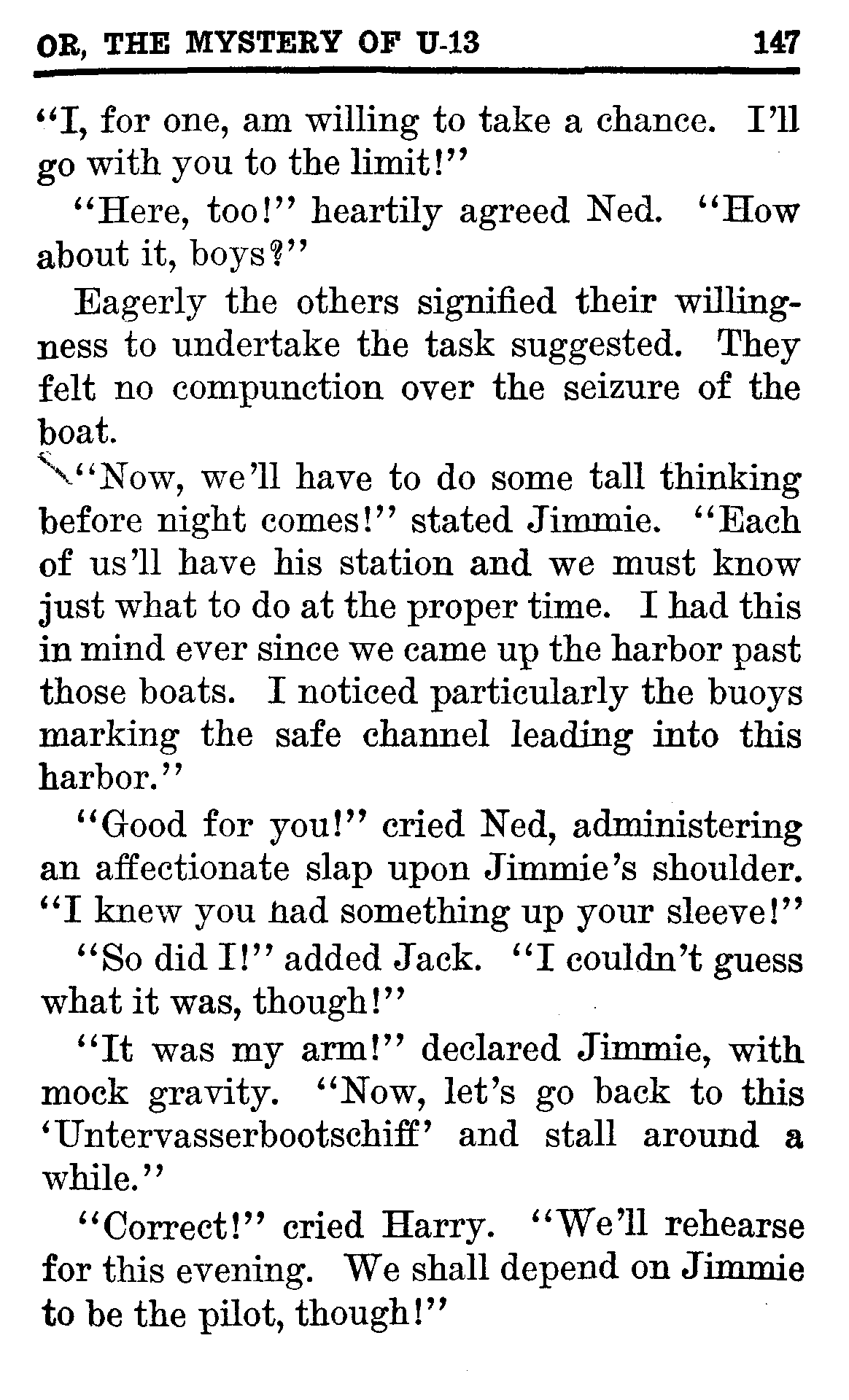 OR, THE MYSTERY OF U-13 147

"I, for one, am willing to take a chance. I'll go with you to the limit!"

"Here, too!" heartily agreed Ned. "How about it, boys?"

Eagerly the others signified their willingness to undertake the task suggested. They felt no compunction over the seizure of the boat.

"Now, we'll have to do some tall thinking before night comes!" stated Jimmie. "Each of us'll have his station and we must know just what to do at the proper time. I had this in mind ever since we came up the harbor past those boats. I noticed particularly the buoys marking the safe channel leading into this harbor."

"Good for you!" cried Ned, administering an affectionate slap upon Jimmie's shoulder. "I knew you had something up your sleeve!"

"So did I!" added Jack. "I couldn't guess what it was, though!"

"It was my arm!" declared Jimmie, with mock gravity. "Now, let's go back to this 'Untervasserbootschiff' and stall around a while."

"Correct!" cried Harry. "We'll rehearse for this evening. We shall depend on Jimmie to be the pilot, though!"